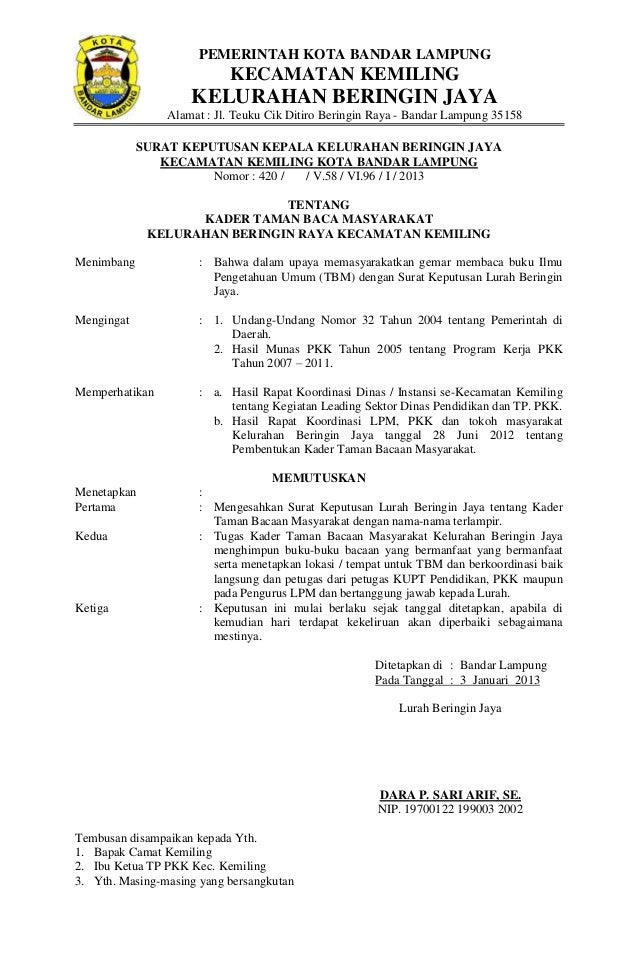 KOTA
BANDAR LAMPUNG

PEMERINTAH KOTA BANDAR LAMPUNG
KECAMATAN KEMILING
KELURAHAN BERINGIN JAYA
Alamat : Jl. Teuku Cik Ditiro Beringin Raya - Bandar Lampung 35158

SURAT KEPUTUSAN KEPALA KELURAHAN BERINGIN JAYA
KECAMATAN KEMILING KOTA BANDAR LAMPUNG
Nomor : 420 / / V.58 / VI.96 / I / 2013

TENTANG
KADER TAMAN BACA MASYARAKAT
KELURAHAN BERINGIN RAYA KECAMATAN KEMILING

Menimbang : Bahwa dalam upaya memasyarakatkan gemar membaca buku Ilmu Pengetahuan Umum (TBM) dengan Surat Keputusan Lurah Beringin Jaya.

Mengingat : 1. Undang-Undang Nomor 32 Tahun 2004 tentang Pemerintah di Daerah.
2. Hasil Munas PKK Tahun 2005 tentang Program Kerja PKK Tahun 2007 – 2011.

Memperhatikan : a. Hasil Rapat Koordinasi Dinas / Instansi se-Kecamatan Kemiling tentang Kegiatan Leading Sektor Dinas Pendidikan dan TP. PKK.
b. Hasil Rapat Koordinasi LPM, PKK dan tokoh masyarakat Kelurahan Beringin Jaya tanggal 28 Juni 2012 tentang Pembentukan Kader Taman Bacaan Masyarakat.

MEMUTUSKAN

Menetapkan :
Pertama : Mengesahkan Surat Keputusan Lurah Beringin Jaya tentang Kader Taman Bacaan Masyarakat dengan nama-nama terlampir.
Kedua : Tugas Kader Taman Bacaan Masyarakat Kelurahan Beringin Jaya menghimpun buku-buku bacaan yang bermanfaat yang bermanfaat serta menetapkan lokasi / tempat untuk TBM dan berkoordinasi baik langsung dan petugas dari petugas KUPT Pendidikan, PKK maupun pada Pengurus LPM dan bertanggung jawab kepada Lurah.
Ketiga : Keputusan ini mulai berlaku sejak tanggal ditetapkan, apabila di kemudian hari terdapat kekeliruan akan diperbaiki sebagaimana mestinya.

Ditetapkan di : Bandar Lampung
Pada Tanggal : 3 Januari 2013

Lurah Beringin Jaya

DARA P. SARI ARIF, SE.
NIP. 19700122 199003 2002

Tembusan disampaikan kepada Yth.
1. Bapak Camat Kemiling
2. Ibu Ketua TP PKK Kec. Kemiling
3. Yth. Masing-masing yang bersangkutan